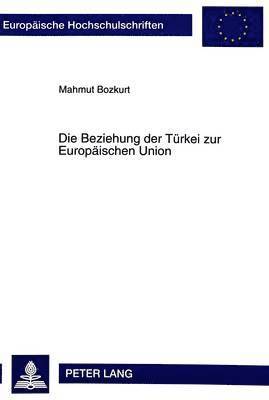 Europäische Hochschulschriften

Mahmut Bozkurt

Die Beziehung der Türkei zur Europäischen Union

PETER LANG